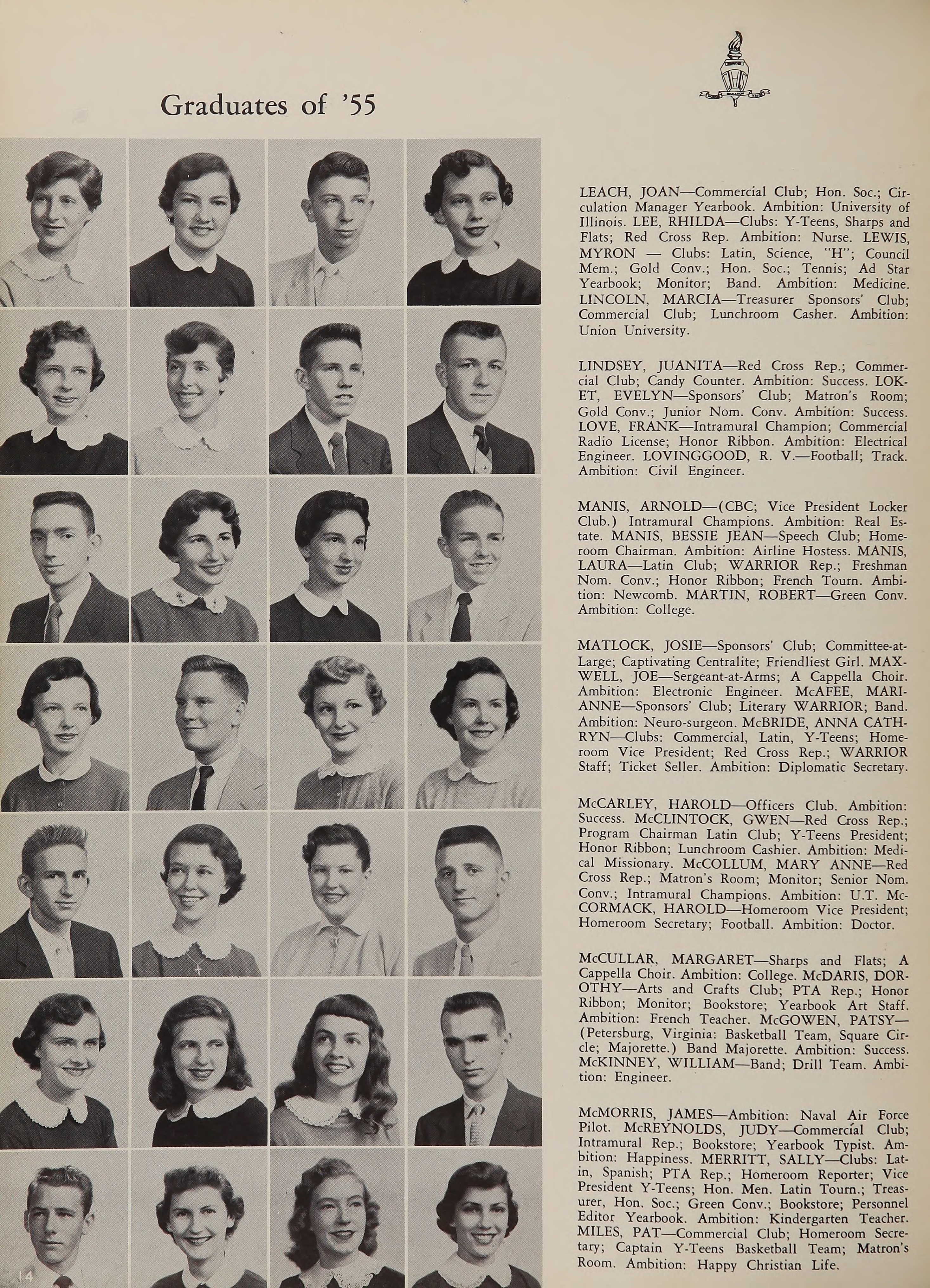 Graduates of '55

LEACH, JOAN—Commercial Club; Hon. Soc.; Circulation Manager Yearbook. Ambition: University of Illinois. LEE, RHILDA—Clubs: Y-Teens, Sharps and Flats; Red Cross Rep. Ambition: Nurse. LEWIS, MYRON — Clubs: Latin, Science, "H"; Council Mem.; Gold Conv.; Hon. Soc.; Tennis; Ad Star Yearbook; Monitor; Band. Ambition: Medicine. LINCOLN, MARCIA—Treasurer Sponsors' Club; Commercial Club; Lunchroom Casher. Ambition: Union University.

LINDSEY, JUANITA—Red Cross Rep.; Commercial Club; Candy Counter. Ambition: Success. LOKET, EVELYN—Sponsors' Club; Matron's Room; Gold Conv.; Junior Nom. Conv. Ambition: Success. LOVE, FRANK—Intramural Champion; Commercial Radio License; Honor Ribbon. Ambition: Electrical Engineer. LOVINGGOOD, R. V.—Football; Track. Ambition: Civil Engineer.

MANIS, ARNOLD—(CBC; Vice President Locker Club.) Intramural Champions. Ambition: Real Estate. MANIS, BESSIE JEAN—Speech Club; Homeroom Chairman. Ambition: Airline Hostess. MANIS, LAURA—Latin Club; WARRIOR Rep.; Freshman Nom. Conv.; Honor Ribbon; French Tourn. Ambition: Newcomb. MARTIN, ROBERT—Green Conv. Ambition: College.

MATLOCK, JOSIE—Sponsors' Club; Committee-at-Large; Captivating Centralite; Friendliest Girl. MAXWELL, JOE—Sergeant-at-Arms; A Cappella Choir. Ambition: Electronic Engineer. McAFEE, MARIANNE—Sponsors' Club; Literary WARRIOR; Band. Ambition: Neuro-surgeon. McBRIDE, ANNA CATHRYN—Clubs: Commercial, Latin, Y-Teens; Homeroom Vice President; Red Cross Rep.; WARRIOR Staff; Ticket Seller. Ambition: Diplomatic Secretary.

McCARLEY, HAROLD—Officers Club. Ambition: Success. McCLINTOCK, GWEN—Red Cross Rep.; Program Chairman Latin Club; Y-Teens President; Honor Ribbon; Lunchroom Cashier. Ambition: Medical Missionary. McCOLLUM, MARY ANNE—Red Cross Rep.; Matron's Room; Monitor; Senior Nom. Conv.; Intramural Champions. Ambition: U.T. McCORMACK, HAROLD—Homeroom Vice President; Homeroom Secretary; Football. Ambition: Doctor.

McCULLAR, MARGARET—Sharps and Flats; A Cappella Choir. Ambition: College. McDARIS, DOROTHY—Arts and Crafts Club; PTA Rep.; Honor Ribbon; Monitor; Bookstore; Yearbook Art Staff. Ambition: French Teacher. McGOWEN, PATSY—(Petersburg, Virginia: Basketball Team, Square Circle; Majorette.) Band Majorette. Ambition: Success. McKINNEY, WILLIAM—Band; Drill Team. Ambition: Engineer.

McMORRIS, JAMES—Ambition: Naval Air Force Pilot. McREYNOLDS, JUDY—Commercial Club; Intramural Rep.; Bookstore; Yearbook Typist. Ambition: Happiness. MERRITT, SALLY—Clubs: Latin, Spanish; PTA Rep.; Homeroom Reporter; Vice President Y-Teens; Hon. Men. Latin Tourn.; Treasurer, Hon. Soc.; Green Conv.; Bookstore; Personnel Editor Yearbook. Ambition: Kindergarten Teacher. MILES, PAT—Commercial Club; Homeroom Secretary; Captain Y-Teens Basketball Team; Matron's Room. Ambition: Happy Christian Life.

14